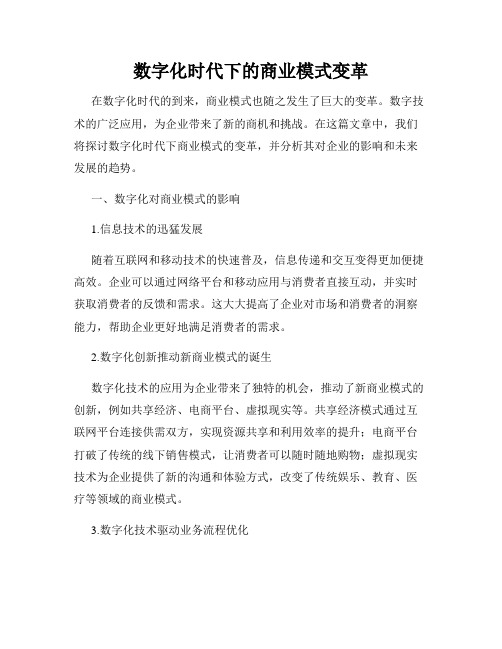 数字化时代下的商业模式变革

在数字化时代的到来，商业模式也随之发生了巨大的变革。数字技术的广泛应用，为企业带来了新的商机和挑战。在这篇文章中，我们将探讨数字化时代下商业模式的变革，并分析其对企业的影响和未来发展的趋势。

一、数字化对商业模式的影响

1.信息技术的迅猛发展

随着互联网和移动技术的快速普及，信息传递和交互变得更加便捷高效。企业可以通过网络平台和移动应用与消费者直接互动，并实时获取消费者的反馈和需求。这大大提高了企业对市场和消费者的洞察能力，帮助企业更好地满足消费者的需求。

2.数字化创新推动新商业模式的诞生

数字化技术的应用为企业带来了独特的机会，推动了新商业模式的创新，例如共享经济、电商平台、虚拟现实等。共享经济模式通过互联网平台连接供需双方，实现资源共享和利用效率的提升；电商平台打破了传统的线下销售模式，让消费者可以随时随地购物；虚拟现实技术为企业提供了新的沟通和体验方式，改变了传统娱乐、教育、医疗等领域的商业模式。

3.数字化技术驱动业务流程优化